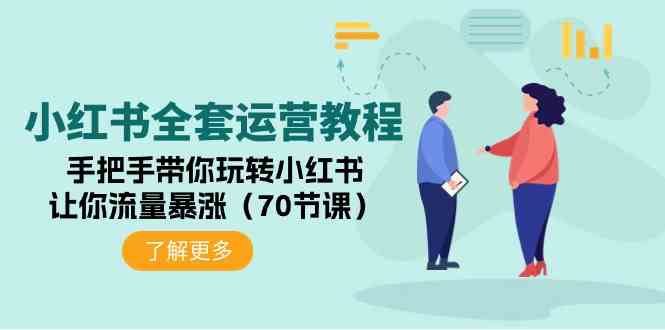 小红书全套运营教程

手把手带你玩转小红书
让你流量暴涨（70节课）

了解更多